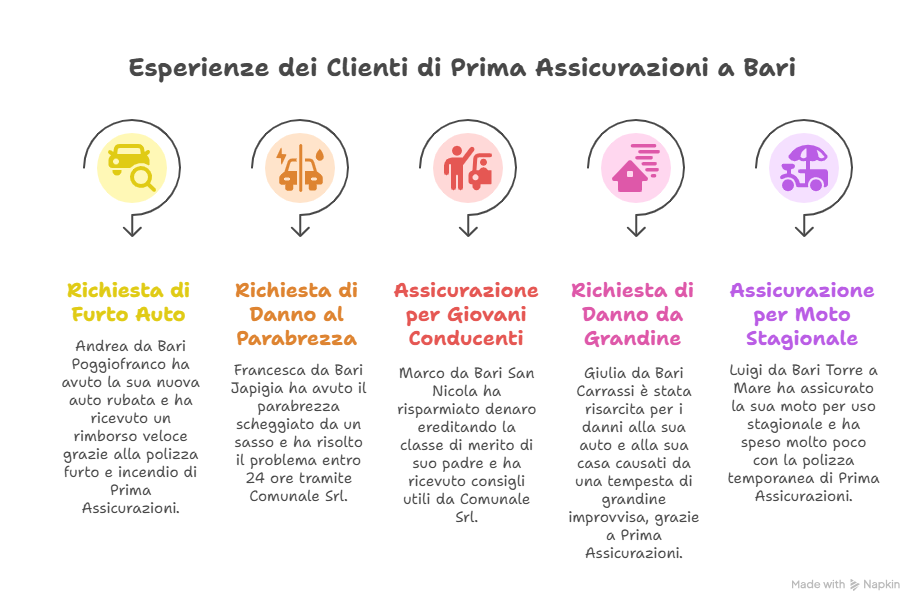 Esperienze dei Clienti di Prima Assicurazioni a Bari

Richiesta di Furto Auto

Andrea da Bari Poggiofranco ha avuto la sua nuova auto rubata e ha ricevuto un rimborso veloce grazie alla polizza furto e incendio di Prima Assicurazioni.

Richiesta di Danno al Parabrezza

Francesca da Bari Japigia ha avuto il parabrezza scheggiato da un sasso e ha risolto il problema entro 24 ore tramite Comunale Srl.

Assicurazione per Giovani Conducenti

Marco da Bari San Nicola ha risparmiato denaro ereditando la classe di merito di suo padre e ha ricevuto consigli utili da Comunale Srl.

Richiesta di Danno da Grandine

Giulia da Bari Carrassi è stata risarcita per i danni alla sua auto e alla sua casa causati da una tempesta di grandine improvvisa, grazie a Prima Assicurazioni.

Assicurazione per Moto Stagionale

Luigi da Bari Torre a Mare ha assicurato la sua moto per uso stagionale e ha speso molto poco con la polizza temporanea di Prima Assicurazioni.

Made with Napkin